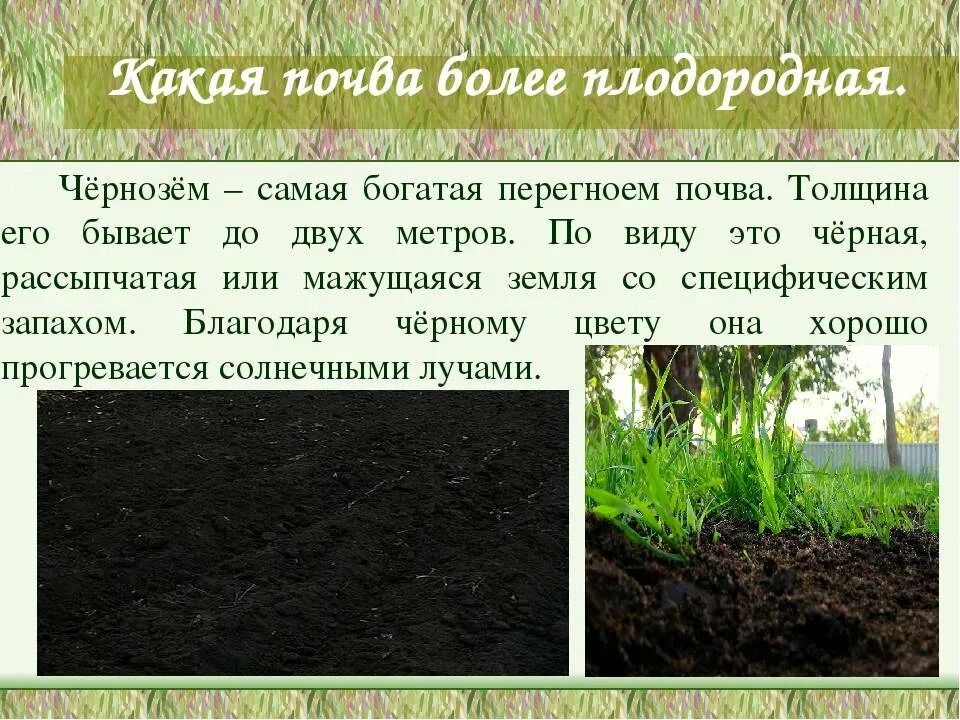 Какая почва более плодородная.

Чёрнозём – самая богатая перегноем почва. Толщина его бывает до двух метров. По виду это чёрная, рассыпчатая или мажущаяся земля со специфическим запахом. Благодаря чёрному цвету она хорошо прогревается солнечными лучами.